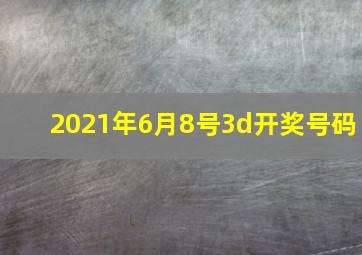 2021年6月8号3d开奖号码